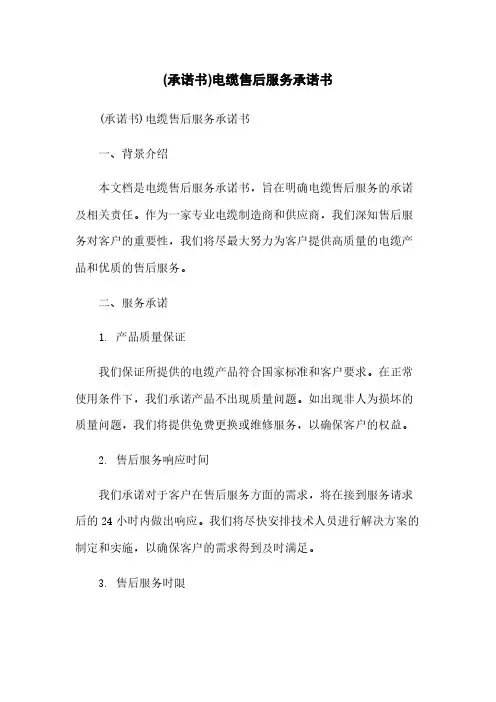 (承诺书)电缆售后服务承诺书

(承诺书)电缆售后服务承诺书

一、背景介绍

本文档是电缆售后服务承诺书，旨在明确电缆售后服务的承诺及相关责任。作为一家专业电缆制造商和供应商，我们深知售后服务对客户的重要性，我们将尽最大努力为客户提供高质量的电缆产品和优质的售后服务。

二、服务承诺

1. 产品质量保证

我们保证所提供的电缆产品符合国家标准和客户要求。在正常使用条件下，我们承诺产品不出现质量问题。如出现非人为损坏的质量问题，我们将提供免费更换或维修服务，以确保客户的权益。

2. 售后服务响应时间

我们承诺对于客户在售后服务方面的需求，将在接到服务请求后的 24 小时内做出响应。我们将尽快安排技术人员进行解决方案的制定和实施，以确保客户的需求得到及时满足。

3. 售后服务时限